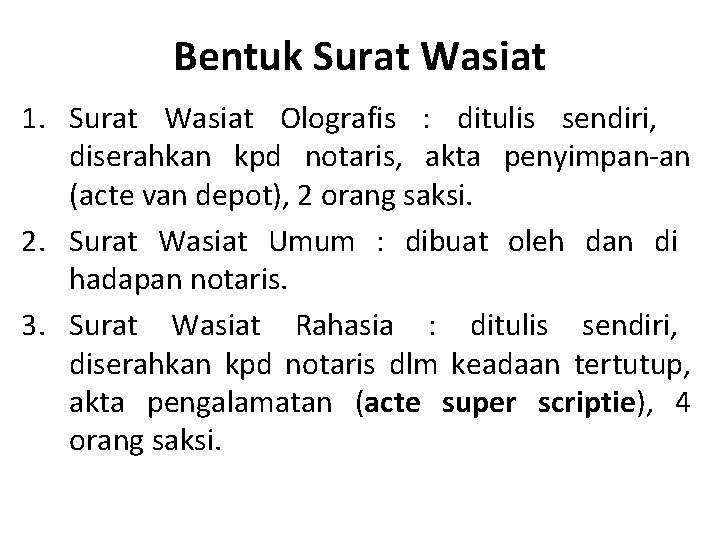 Bentuk Surat Wasiat

1. Surat Wasiat Olografis : ditulis sendiri, diserahkan kpd notaris, akta penyimpan-an (acte van depot), 2 orang saksi.
2. Surat Wasiat Umum : dibuat oleh dan di hadapan notaris.
3. Surat Wasiat Rahasia : ditulis sendiri, diserahkan kpd notaris dlm keadaan tertutup, akta pengalamatan (acte super scriptie), 4 orang saksi.